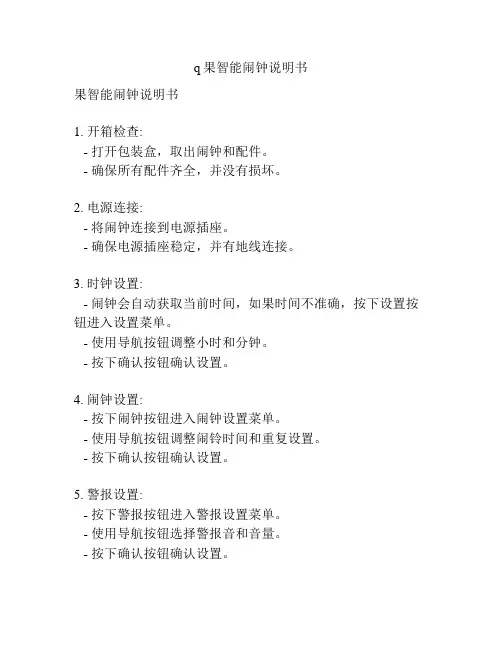 q 果智能闹钟说明书

果智能闹钟说明书

1. 开箱检查:
- 打开包装盒，取出闹钟和配件。
- 确保所有配件齐全，并没有损坏。

2. 电源连接:
- 将闹钟连接到电源插座。
- 确保电源插座稳定，并有地线连接。

3. 时钟设置:
- 闹钟会自动获取当前时间，如果时间不准确，按下设置按钮进入设置菜单。
- 使用导航按钮调整小时和分钟。
- 按下确认按钮确认设置。

4. 闹钟设置:
- 按下闹钟按钮进入闹钟设置菜单。
- 使用导航按钮调整闹铃时间和重复设置。
- 按下确认按钮确认设置。

5. 警报设置:
- 按下警报按钮进入警报设置菜单。
- 使用导航按钮选择警报音和音量。
- 按下确认按钮确认设置。